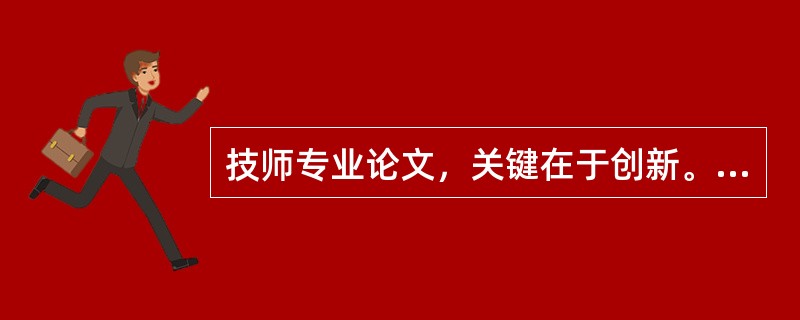 技师专业论文，关键在于创新。...